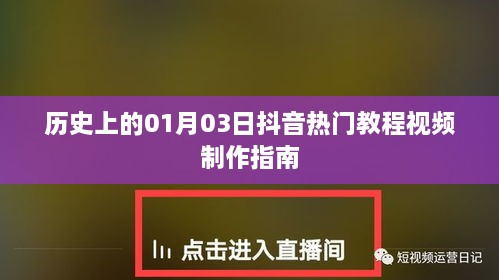 历史上的01月03日抖音热门教程视频制作指南

点击进入直播间

短视频运营日记